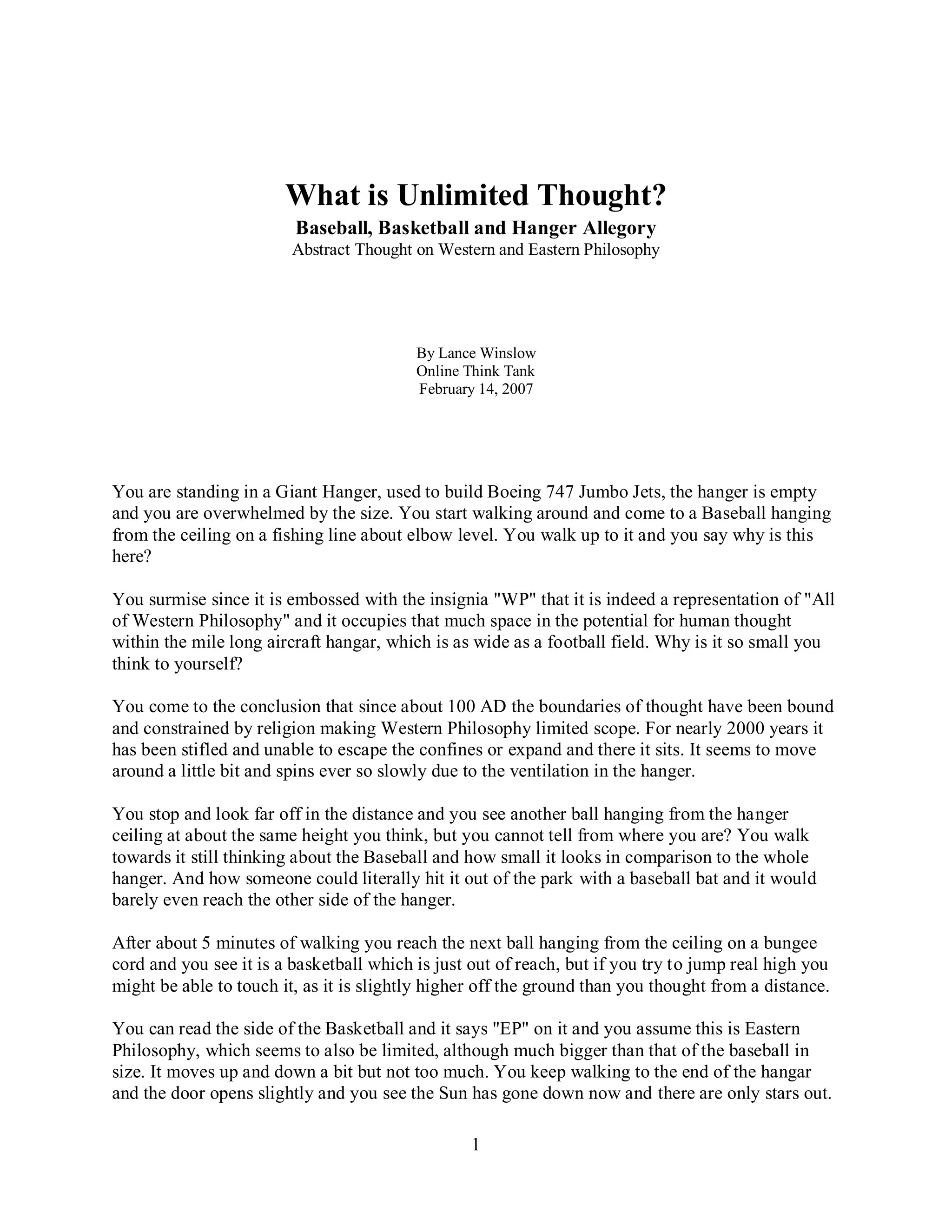 What is Unlimited Thought?
Baseball, Basketball and Hanger Allegory
Abstract Thought on Western and Eastern Philosophy

By Lance Winslow
Online Think Tank
February 14, 2007

You are standing in a Giant Hanger, used to build Boeing 747 Jumbo Jets, the hanger is empty and you are overwhelmed by the size. You start walking around and come to a Baseball hanging from the ceiling on a fishing line about elbow level. You walk up to it and you say why is this here?

You surmise since it is embossed with the insignia "WP" that it is indeed a representation of "All of Western Philosophy" and it occupies that much space in the potential for human thought within the mile long aircraft hangar, which is as wide as a football field. Why is it so small you think to yourself?

You come to the conclusion that since about 100 AD the boundaries of thought have been bound and constrained by religion making Western Philosophy limited scope. For nearly 2000 years it has been stifled and unable to escape the confines or expand and there it sits. It seems to move around a little bit and spins ever so slowly due to the ventilation in the hanger.

You stop and look far off in the distance and you see another ball hanging from the hanger ceiling at about the same height you think, but you cannot tell from where you are? You walk towards it still thinking about the Baseball and how small it looks in comparison to the whole hanger. And how someone could literally hit it out of the park with a baseball bat and it would barely even reach the other side of the hanger.

After about 5 minutes of walking you reach the next ball hanging from the ceiling on a bungee cord and you see it is a basketball which is just out of reach, but if you try to jump real high you might be able to touch it, as it is slightly higher off the ground than you thought from a distance.

You can read the side of the Basketball and it says "EP" on it and you assume this is Eastern Philosophy, which seems to also be limited, although much bigger than that of the baseball in size. It moves up and down a bit but not too much. You keep walking to the end of the hangar and the door opens slightly and you see the Sun has gone down now and there are only stars out.

1